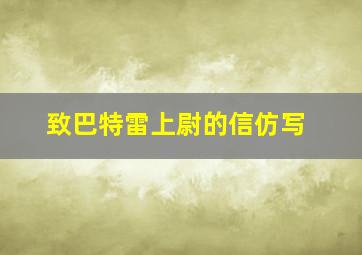 致巴特雷上尉的信仿写